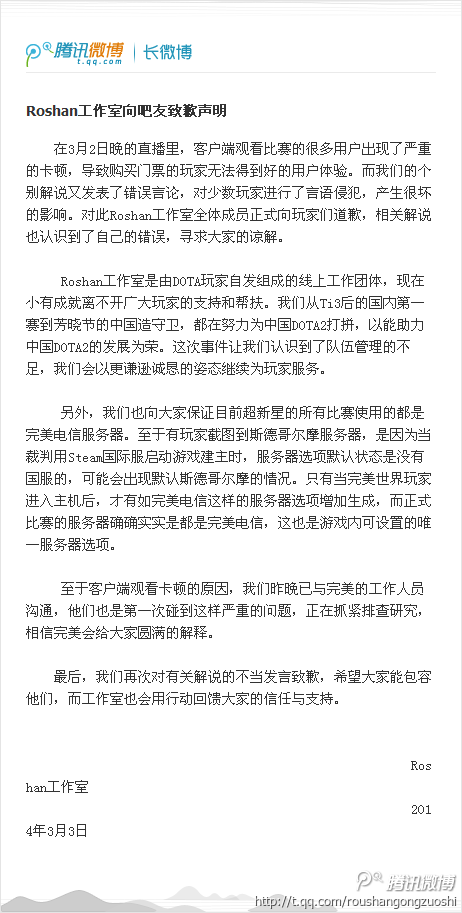 腾讯微博 t.qq.com | 长微博

Roshan工作室向吧友致歉声明

在3月2日晚的直播里，客户端观看比赛的很多用户出现了严重的卡顿，导致购买门票的玩家无法得到好的用户体验。而我们的个别解说又发表了错误言论，对少数玩家进行了言语侵犯，产生很坏的影响。对此Roshan工作室全体成员正式向玩家们道歉，相关解说也认识到了自己的错误，寻求大家的谅解。

Roshan工作室是由DOTA玩家自发组成的线上工作团体，现在小有成就离不开广大玩家的支持和帮扶。我们从Ti3后的国内第一赛到芳晓节的中国造守卫，都在努力为中国DOTA2打拼，以能助力中国DOTA2的发展为荣。这次事件让我们认识到了队伍管理的不足，我们会以更谦逊诚恳的姿态继续为玩家服务。

另外，我们也向大家保证目前超新星的所有比赛使用的都是完美电信服务器。至于有玩家截图到斯德哥尔摩服务器，是因为当裁判用Steam国际服启动游戏建主时，服务器选项默认状态是没有国服的，可能会出现默认斯德哥尔摩的情况。只有当完美世界玩家进入主机后，才有如完美电信这样的服务器选项增加生成，而正式比赛的服务器确确实实是都是完美电信，这也是游戏内可设置的唯一服务器选项。

至于客户端观看卡顿的原因，我们昨晚已与完美的工作人员沟通，他们也是第一次碰到这样严重的问题，正在抓紧排查研究，相信完美会给大家圆满的解释。

最后，我们再次对有关解说的不当发言致歉，希望大家能包容他们，而工作室也会用行动回馈大家的信任与支持。

Roshan工作室

2014年3月3日

腾讯微博 http://t.qq.com/roushangongzuoshi